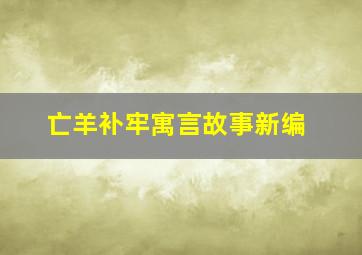 亡羊补牢寓言故事新编